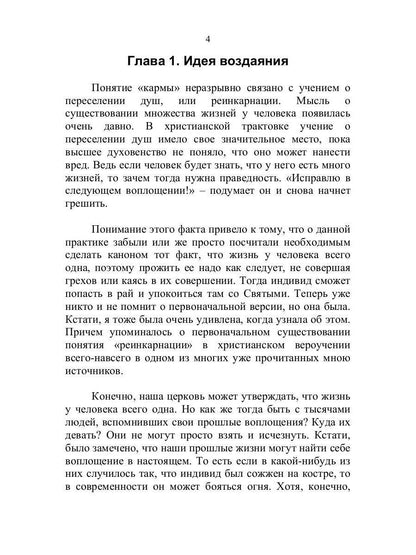 4

Глава 1. Идея воздаяния

Понятие «кармы» неразрывно связано с учением о переселении душ, или реинкарнации. Мысль о существовании множества жизней у человека появилась очень давно. В христианской трактовке учение о переселении душ имело свое значительное место, пока высшее духовенство не поняло, что оно может нанести вред. Ведь если человек будет знать, что у него есть много жизней, то зачем тогда нужна праведность. «Исправлю в следующем воплощении!» – подумает он и снова начнет грешить.

Понимание этого факта привело к тому, что о данной практике забыли или же просто посчитали необходимым сделать каноном тот факт, что жизнь у человека всего одна, поэтому прожить ее надо как следует, не совершая грехов или каясь в их совершении. Тогда индивид сможет попасть в рай и упокоиться там со Святыми. Теперь уже никто и не помнит о первоначальной версии, но она была. Кстати, я тоже была очень удивлена, когда узнала об этом. Причем упоминалось о первоначальном существовании понятия «реинкарнации» в христианском вероучении всего-навсего в одном из многих уже прочитанных мною источников.

Конечно, наша церковь может утверждать, что жизнь у человека всего одна. Но как же тогда быть с тысячами людей, вспомнивших свои прошлые воплощения? Куда их девать? Они не могут просто взять и исчезнуть. Кстати, было замечено, что наши прошлые жизни могут найти себе воплощение в настоящем. То есть если в какой-нибудь из них случилось так, что индивид был сожжен на костре, то в современности он может бояться огня. Хотя, конечно,